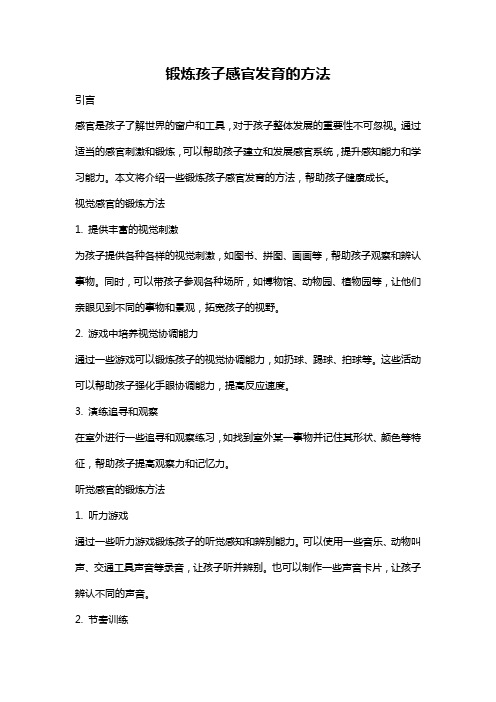 锻炼孩子感官发育的方法

引言

感官是孩子了解世界的窗户和工具，对于孩子整体发展的重要性不可忽视。通过适当的感官刺激和锻炼，可以帮助孩子建立和发展感官系统，提升感知能力和学习能力。本文将介绍一些锻炼孩子感官发育的方法，帮助孩子健康成长。

视觉感官的锻炼方法

1. 提供丰富的视觉刺激

为孩子提供各种各样的视觉刺激，如图书、拼图、画画等，帮助孩子观察和辨认事物。同时，可以带孩子参观各种场所，如博物馆、动物园、植物园等，让他们亲眼见到不同的事物和景观，拓宽孩子的视野。

2. 游戏中培养视觉协调能力

通过一些游戏可以锻炼孩子的视觉协调能力，如扔球、踢球、拍球等。这些活动可以帮助孩子强化手眼协调能力，提高反应速度。

3. 演练追寻和观察

在室外进行一些追寻和观察练习，如找到室外某一事物并记住其形状、颜色等特征，帮助孩子提高观察力和记忆力。

听觉感官的锻炼方法

1. 听力游戏

通过一些听力游戏锻炼孩子的听觉感知和辨别能力。可以使用一些音乐、动物叫声、交通工具声音等录音，让孩子听并辨别。也可以制作一些声音卡片，让孩子辨认不同的声音。

2. 节奏训练